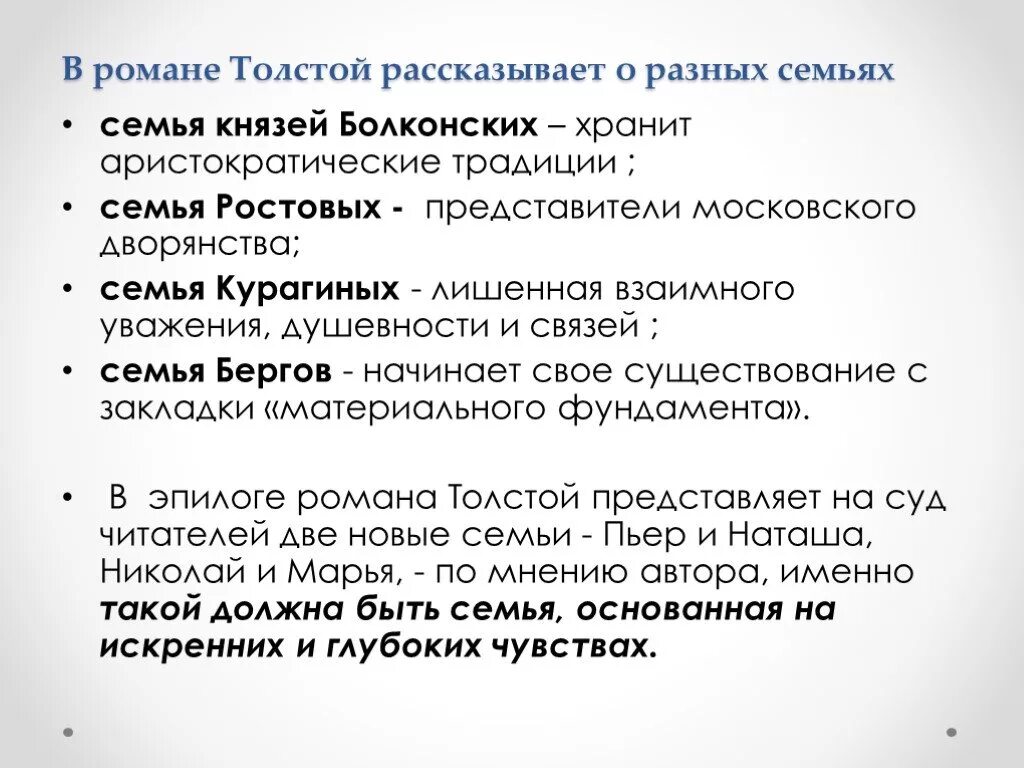 В романе Толстой рассказывает о разных семьях

• семья князей Болконских – хранит аристократические традиции ;
• семья Ростовых - представители московского дворянства;
• семья Курагиных - лишенная взаимного уважения, душевности и связей ;
• семья Бергов - начинает свое существование с закладки «материального фундамента».

• В эпилоге романа Толстой представляет на суд читателей две новые семьи - Пьер и Наташа, Николай и Марья, - по мнению автора, именно такой должна быть семья, основанная на искренних и глубоких чувствах.